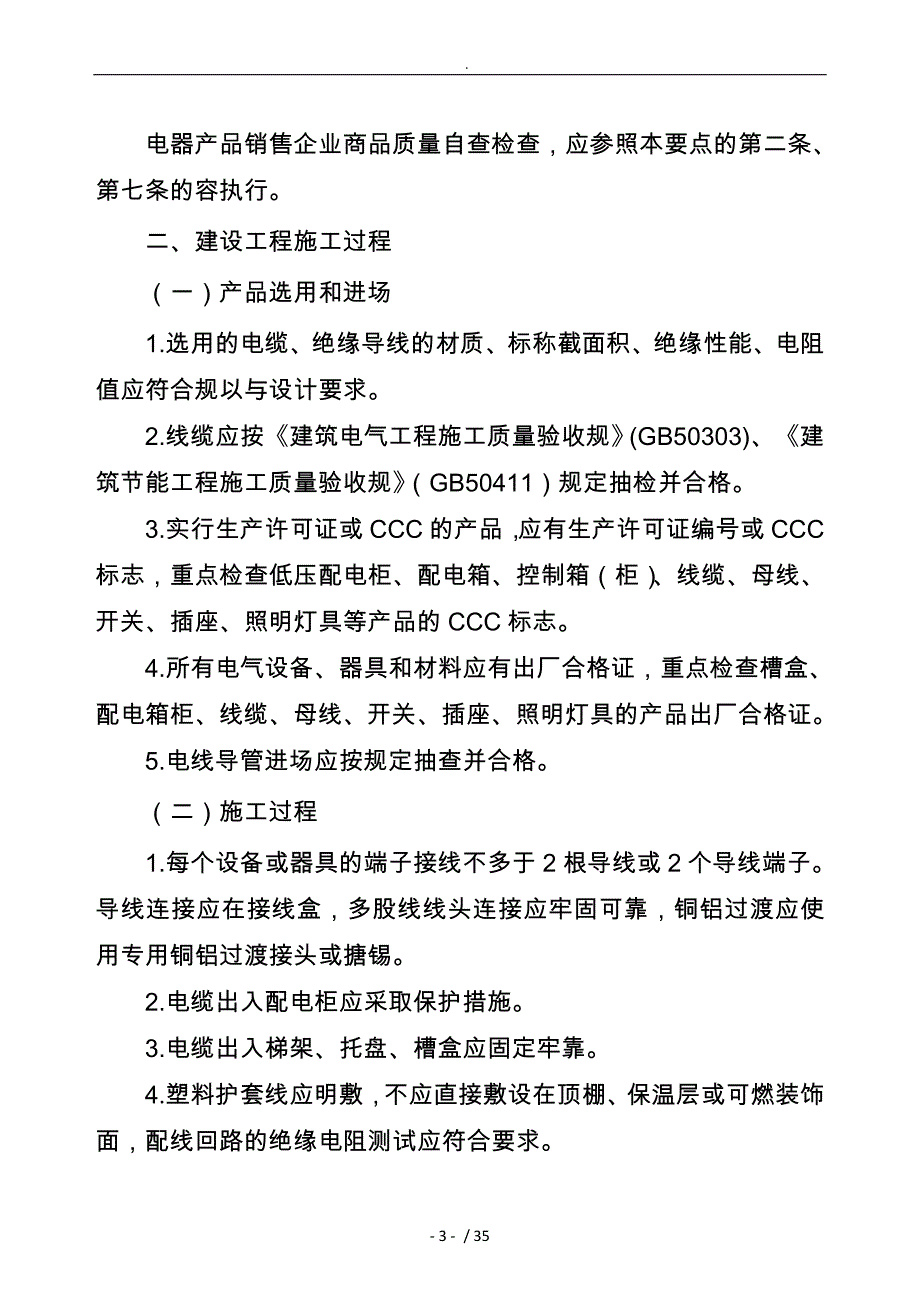 .

电器产品销售企业商品质量自查检查，应参照本要点的第二条、第七条的容执行。

二、建设工程施工过程

（一）产品选用和进场

1.选用的电缆、绝缘导线的材质、标称截面积、绝缘性能、电阻值应符合规以与设计要求。

2.线缆应按《建筑电气工程施工质量验收规》(GB50303)、《建筑节能工程施工质量验收规》（GB50411）规定抽检并合格。

3.实行生产许可证或 CCC 的产品，应有生产许可证编号或 CCC 标志，重点检查低压配电柜、配电箱、控制箱（柜）、线缆、母线、开关、插座、照明灯具等产品的 CCC 标志。

4.所有电气设备、器具和材料应有出厂合格证，重点检查槽盒、配电箱柜、线缆、母线、开关、插座、照明灯具的产品出厂合格证。

5.电线导管进场应按规定抽查并合格。

（二）施工过程

1.每个设备或器具的端子接线不多于 2 根导线或 2 个导线端子。导线连接应在接线盒，多股线线头连接应牢固可靠，铜铝过渡应使用专用铜铝过渡接头或搪锡。

2.电缆出入配电柜应采取保护措施。

3.电缆出入梯架、托盘、槽盒应固定牢靠。

4.塑料护套线应明敷，不应直接敷设在顶棚、保温层或可燃装饰面，配线回路的绝缘电阻测试应符合要求。

- 3 - / 35